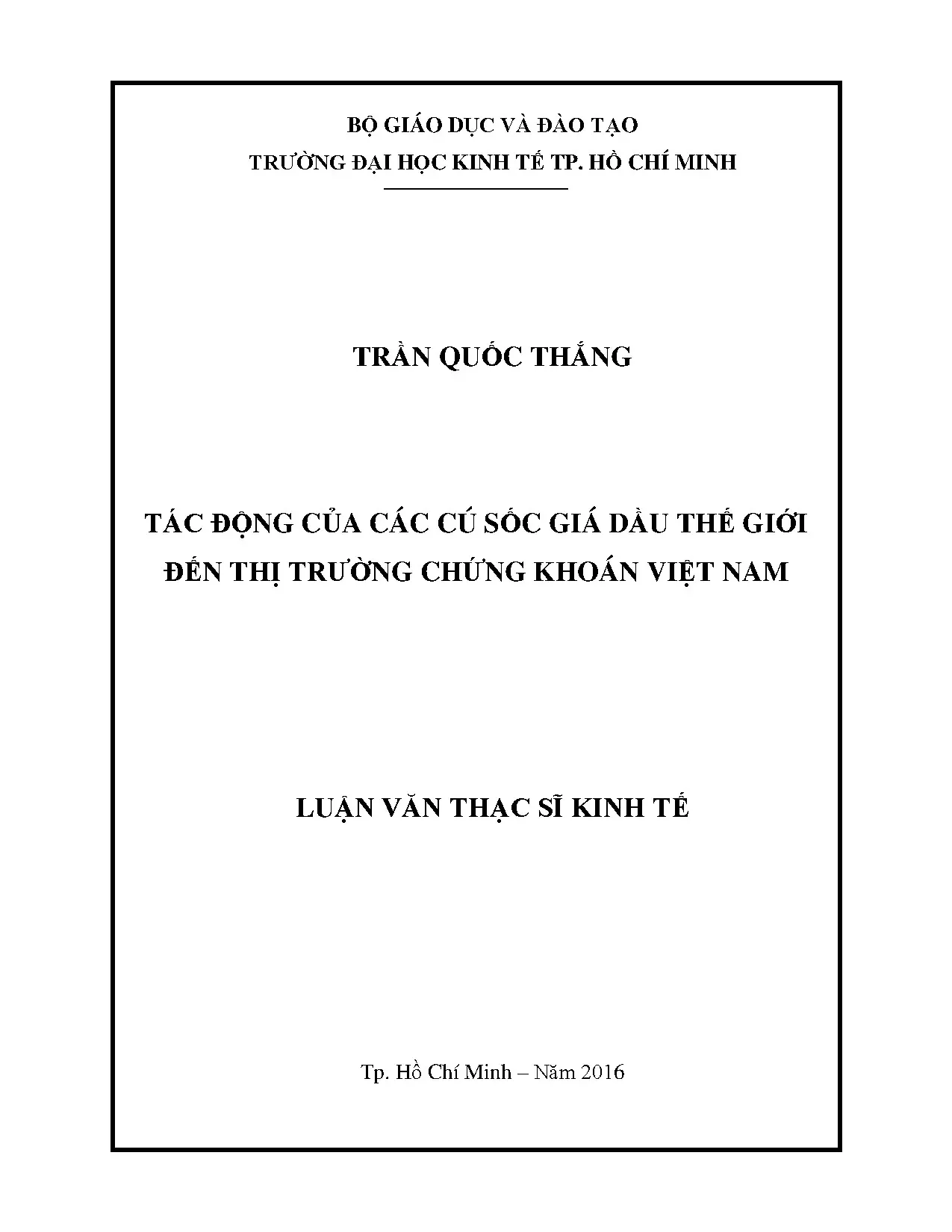 BỘ GIÁO DỤC VÀ ĐÀO TẠO
TRƯỜNG ĐẠI HỌC KINH TẾ TP. HỒ CHÍ MINH

TRẦN QUỐC THẮNG

TÁC ĐỘNG CỦA CÁC CÚ SỐC GIÁ DẦU THẾ GIỚI
ĐẾN THỊ TRƯỜNG CHỨNG KHOÁN VIỆT NAM

LUẬN VĂN THẠC SĨ KINH TẾ

Tp. Hồ Chí Minh – Năm 2016